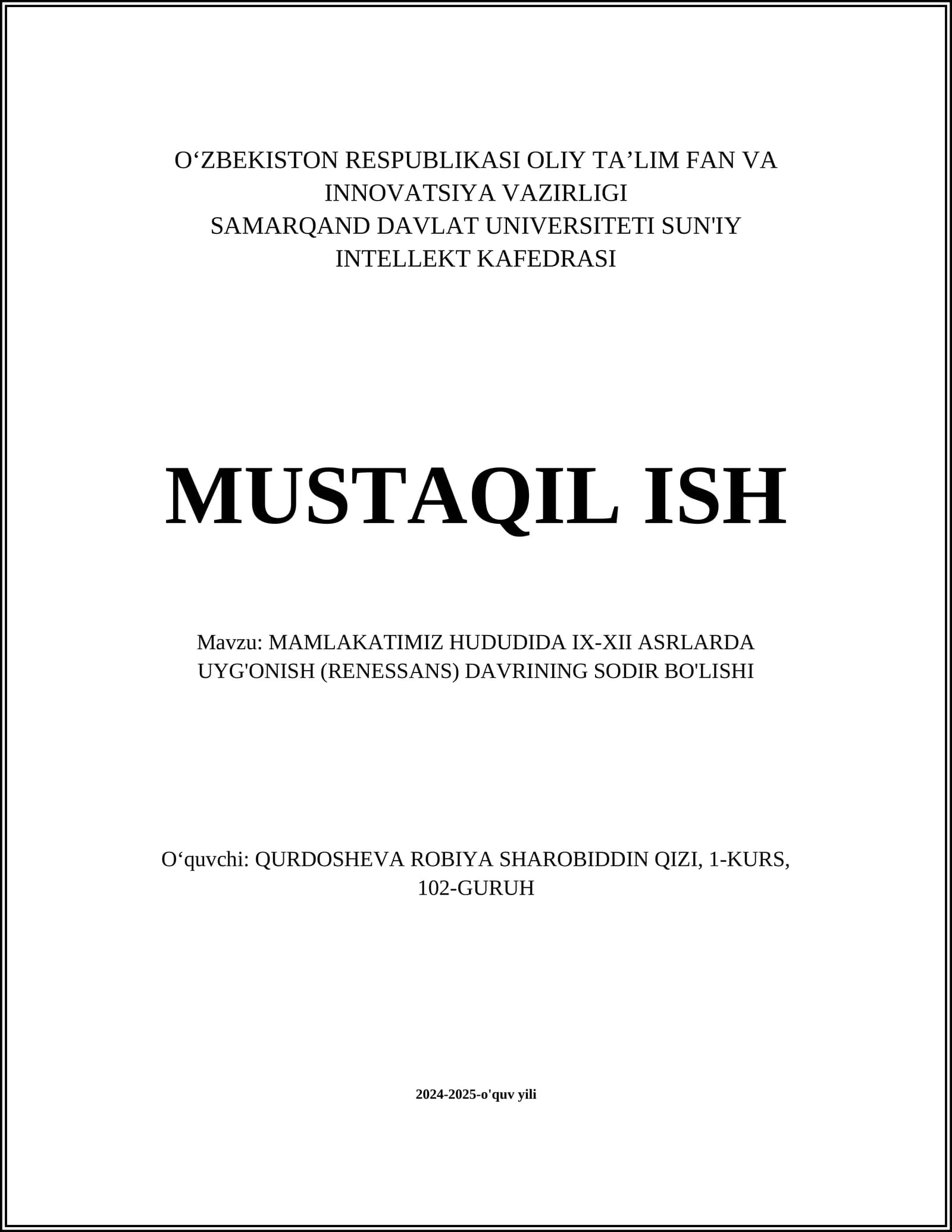 O‘ZBEKISTON RESPUBLIKASI OLIY TA’LIM FAN VA INNOVATSIYA VAZIRLIGI
SAMARQAND DAVLAT UNIVERSITETI SUN'IY INTELLEKT KAFEDRASI

MUSTAQIL ISH

Mavzu: MAMLAKATIMIZ HUDUDIDA IX-XII ASRLARDA UYG'ONISH (RENESSANS) DAVRINING SODIR BO'LISHI

O‘quvchi: QURDOSHEVA ROBIYA SHAROBIDDIN QIZI, 1-KURS, 102-GURUH

2024-2025-o'quv yili